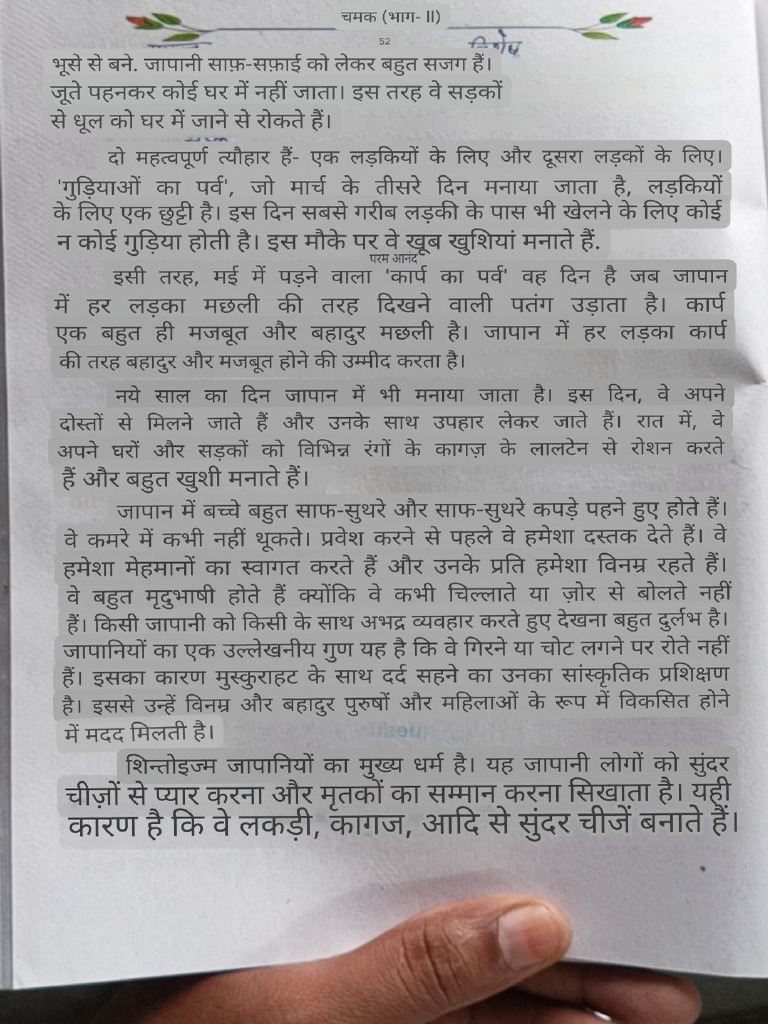 चमक (भाग- II)

52

भूसे से बने. जापानी साफ़-सफ़ाई को लेकर बहुत सजग हैं। जूते पहनकर कोई घर में नहीं जाता। इस तरह वे सड़कों से धूल को घर में जाने से रोकते हैं।

दो महत्वपूर्ण त्यौहार हैं- एक लड़कियों के लिए और दूसरा लड़कों के लिए। 'गुड़ियाओं का पर्व', जो मार्च के तीसरे दिन मनाया जाता है, लड़कियों के लिए एक छुट्टी है। इस दिन सबसे गरीब लड़की के पास भी खेलने के लिए कोई न कोई गुड़िया होती है। इस मौके पर वे खूब खुशियां मनाते हैं.

परम आनंद

इसी तरह, मई में पड़ने वाला 'कार्प का पर्व' वह दिन है जब जापान में हर लड़का मछली की तरह दिखने वाली पतंग उड़ाता है। कार्प एक बहुत ही मजबूत और बहादुर मछली है। जापान में हर लड़का कार्प की तरह बहादुर और मजबूत होने की उम्मीद करता है।

नये साल का दिन जापान में भी मनाया जाता है। इस दिन, वे अपने दोस्तों से मिलने जाते हैं और उनके साथ उपहार लेकर जाते हैं। रात में, वे अपने घरों और सड़कों को विभिन्न रंगों के कागज़ के लालटेन से रोशन करते हैं और बहुत खुशी मनाते हैं।

जापान में बच्चे बहुत साफ-सुथरे और साफ-सुथरे कपड़े पहने हुए होते हैं। वे कमरे में कभी नहीं थूकते। प्रवेश करने से पहले वे हमेशा दस्तक देते हैं। वे हमेशा मेहमानों का स्वागत करते हैं और उनके प्रति हमेशा विनम्र रहते हैं। वे बहुत मृदुभाषी होते हैं क्योंकि वे कभी चिल्लाते या ज़ोर से बोलते नहीं हैं। किसी जापानी को किसी के साथ अभद्र व्यवहार करते हुए देखना बहुत दुर्लभ है। जापानियों का एक उल्लेखनीय गुण यह है कि वे गिरने या चोट लगने पर रोते नहीं हैं। इसका कारण मुस्कुराहट के साथ दर्द सहने का उनका सांस्कृतिक प्रशिक्षण है। इससे उन्हें विनम्र और बहादुर पुरुषों और महिलाओं के रूप में विकसित होने में मदद मिलती है।

शिन्तोइज्म जापानियों का मुख्य धर्म है। यह जापानी लोगों को सुंदर चीज़ों से प्यार करना और मृतकों का सम्मान करना सिखाता है। यही कारण है कि वे लकड़ी, कागज, आदि से सुंदर चीजें बनाते हैं।